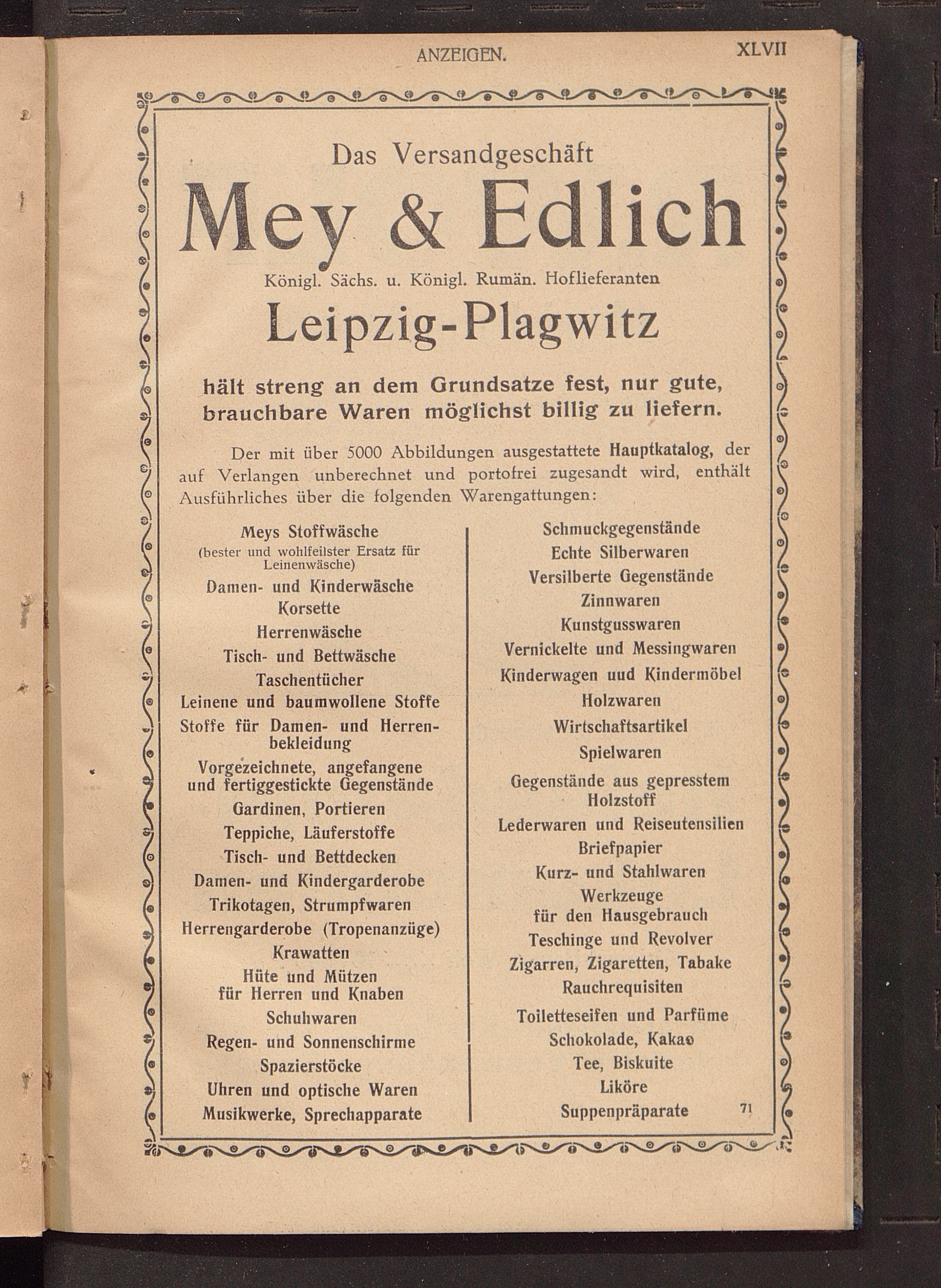 ANZEIGEN. XLVII

Das Versandgeschäft

Mey & Edlich

Königl. Sächs. u. Königl. Rumän. Hoflieferanten

Leipzig-Plagwitz

hält streng an dem Grundsatze fest, nur gute, brauchbare Waren möglichst billig zu liefern.

Der mit über 5000 Abbildungen ausgestattete Hauptkatalog, der auf Verlangen unberechnet und portofrei zugesandt wird, enthält Ausführliches über die folgenden Warengattungen:

Meys Stoffwäsche
(bester und wohlfeilster Ersatz für Leinenwäsche)
Damen- und Kinderwäsche
Korsette
Herrenwäsche
Tisch- und Bettwäsche
Taschentücher
Leinene und baumwollene Stoffe
Stoffe für Damen- und Herrenbekleidung
Vorgezeichnete, angefangene und fertiggestickte Gegenstände
Gardinen, Portieren
Teppiche, Läuferstoffe
Tisch- und Bettdecken
Damen- und Kindergarderobe
Trikotagen, Strumpfwaren
Herrengarderobe (Tropenanzüge)
Krawatten
Hüte und Mützen für Herren und Knaben
Schuhwaren
Regen- und Sonnenschirme
Spazierstöcke
Uhren und optische Waren
Musikwerke, Sprechapparate

Schmuckgegenstände
Echte Silberwaren
Versilberte Gegenstände
Zinnwaren
Kunstgusswaren
Vernickelte und Messingwaren
Kinderwagen uud Kindermöbel
Holzwaren
Wirtschaftsartikel
Spielwaren
Gegenstände aus gepresstem Holzstoff
Lederwaren und Reiseutensilien
Briefpapier
Kurz- und Stahlwaren
Werkzeuge für den Hausgebrauch
Teschinge und Revolver
Zigarren, Zigaretten, Tabake
Rauchrequisiten
Toiletteseifen und Parfüme
Schokolade, Kakao
Tee, Biskuite
Liköre
Suppenpräparate

71